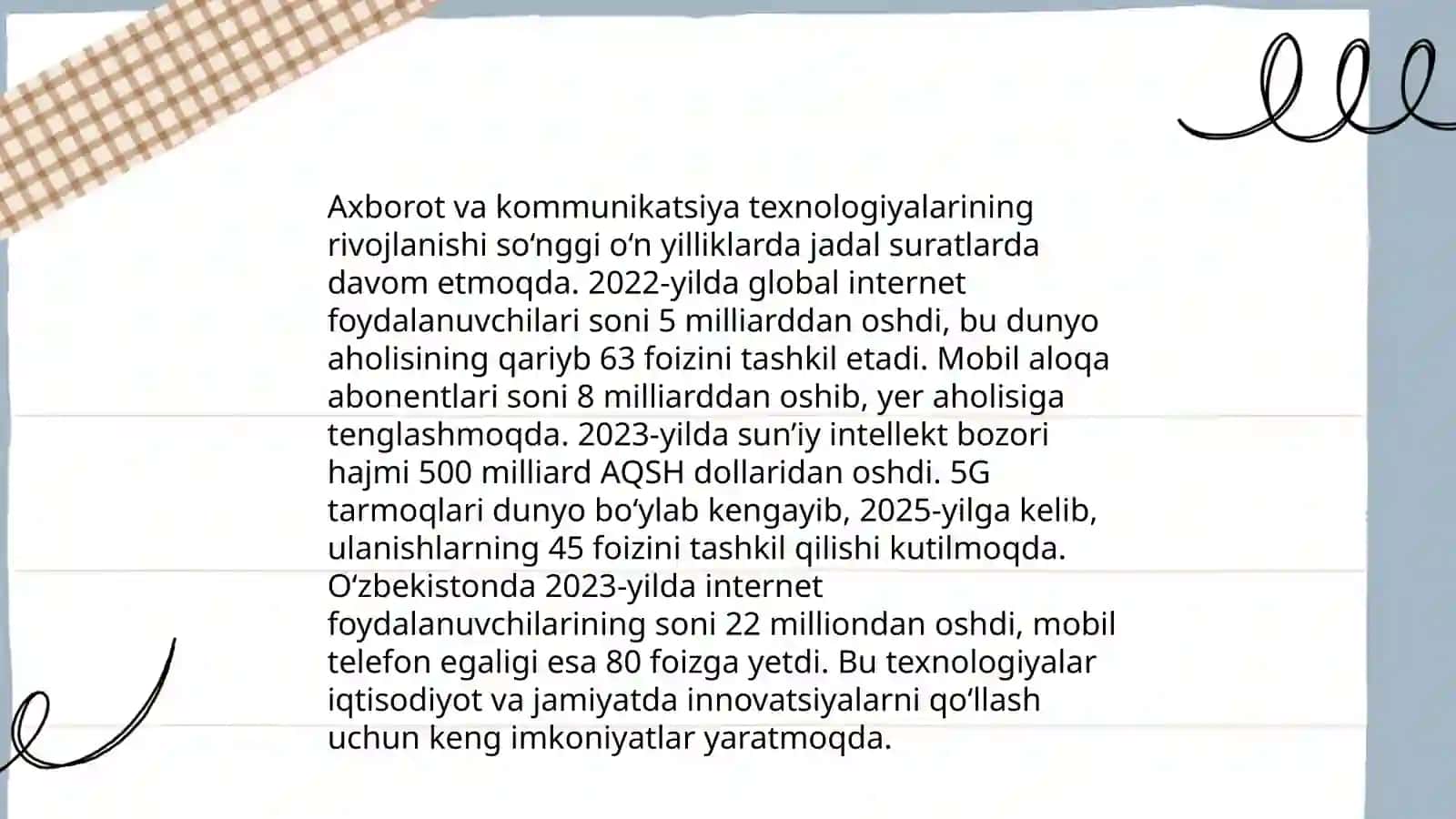 Axborot va kommunikatsiya texnologiyalarining rivojlanishi so‘nggi o‘n yilliklarda jadal suratlarda davom etmoqda. 2022-yilda global internet foydalanuvchilari soni 5 milliarddan oshdi, bu dunyo aholisining qariyb 63 foizini tashkil etadi. Mobil aloqa abonentlari soni 8 milliarddan oshib, yer aholisiga tenglashmoqda. 2023-yilda sun’iy intellekt bozori hajmi 500 milliard AQSH dollaridan oshdi. 5G tarmoqlari dunyo bo‘ylab kengayib, 2025-yilga kelib, ulanishlarning 45 foizini tashkil qilishi kutilmoqda. O‘zbekistonda 2023-yilda internet foydalanuvchilarining soni 22 milliondan oshdi, mobil telefon egaligi esa 80 foizga yetdi. Bu texnologiyalar iqtisodiyot va jamiyatda innovatsiyalarni qo‘llash uchun keng imkoniyatlar yaratmoqda.